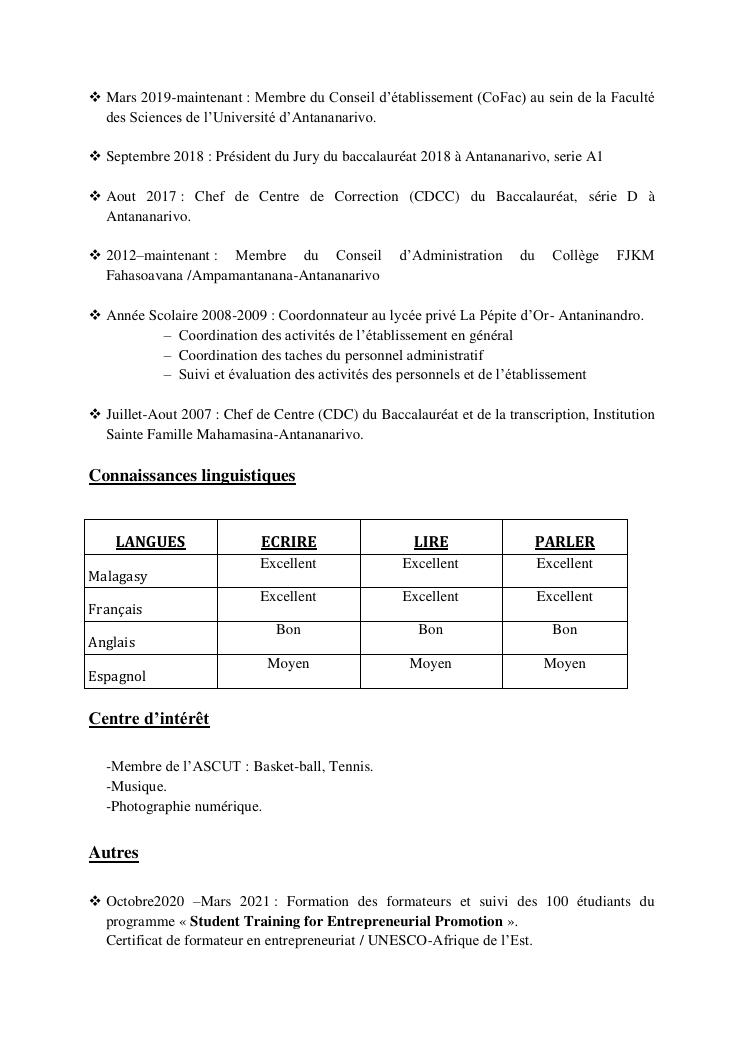 ❖ Mars 2019-maintenant : Membre du Conseil d'établissement (CoFac) au sein de la Faculté des Sciences de l'Université d'Antananarivo.

❖ Septembre 2018 : Président du Jury du baccalauréat 2018 à Antananarivo, serie A1

❖ Aout 2017 : Chef de Centre de Correction (CDCC) du Baccalauréat, série D à Antananarivo.

❖ 2012–maintenant : Membre du Conseil d'Administration du Collège FJKM Fahasoavana /Ampamantanana-Antananarivo

❖ Année Scolaire 2008-2009 : Coordonnateur au lycée privé La Pépite d'Or- Antaninandro.
– Coordination des activités de l'établissement en général
– Coordination des taches du personnel administratif
– Suivi et évaluation des activités des personnels et de l'établissement

❖ Juillet-Aout 2007 : Chef de Centre (CDC) du Baccalauréat et de la transcription, Institution Sainte Famille Mahamasina-Antananarivo.

Connaissances linguistiques

| LANGUES | ECRIRE | LIRE | PARLER |
|---|---|---|---|
| Malagasy | Excellent | Excellent | Excellent |
| Français | Excellent | Excellent | Excellent |
| Anglais | Bon | Bon | Bon |
| Espagnol | Moyen | Moyen | Moyen |

Centre d'intérêt

-Membre de l'ASCUT : Basket-ball, Tennis.
-Musique.
-Photographie numérique.

Autres

❖ Octobre2020 –Mars 2021 : Formation des formateurs et suivi des 100 étudiants du programme « Student Training for Entrepreneurial Promotion ».
Certificat de formateur en entrepreneuriat / UNESCO-Afrique de l'Est.